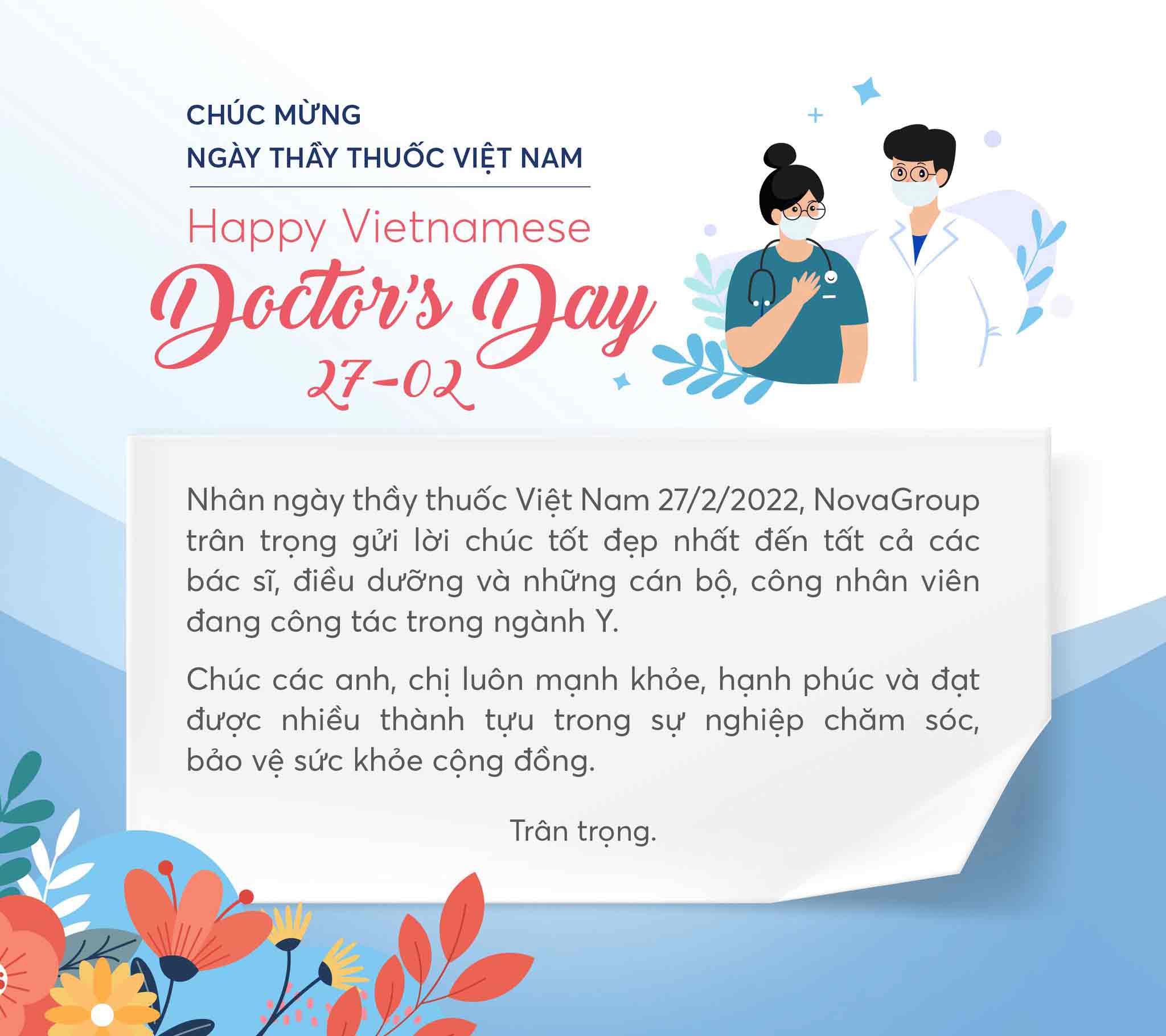 CHÚC MỪNG
NGÀY THẦY THUỐC VIỆT NAM

Happy Vietnamese
Doctor's Day
27-02

Nhân ngày thầy thuốc Việt Nam 27/2/2022, NovaGroup trân trọng gửi lời chúc tốt đẹp nhất đến tất cả các bác sĩ, điều dưỡng và những cán bộ, công nhân viên đang công tác trong ngành Y.

Chúc các anh, chị luôn mạnh khỏe, hạnh phúc và đạt được nhiều thành tựu trong sự nghiệp chăm sóc, bảo vệ sức khỏe cộng đồng.

Trân trọng.